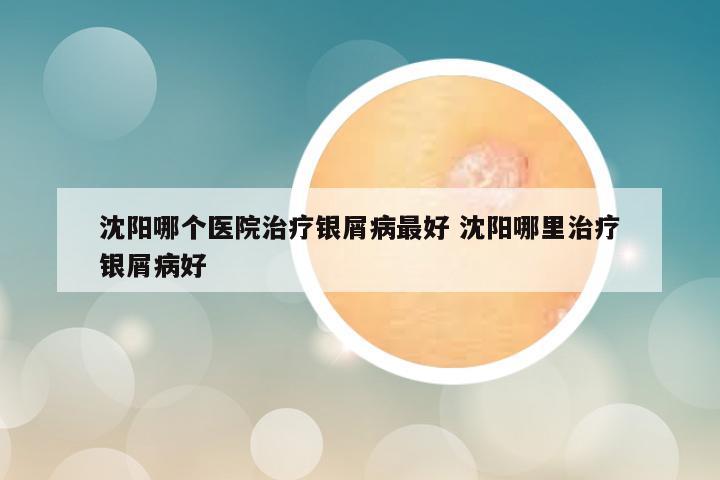 沈阳哪个医院治疗银屑病最好 沈阳哪里治疗银屑病好